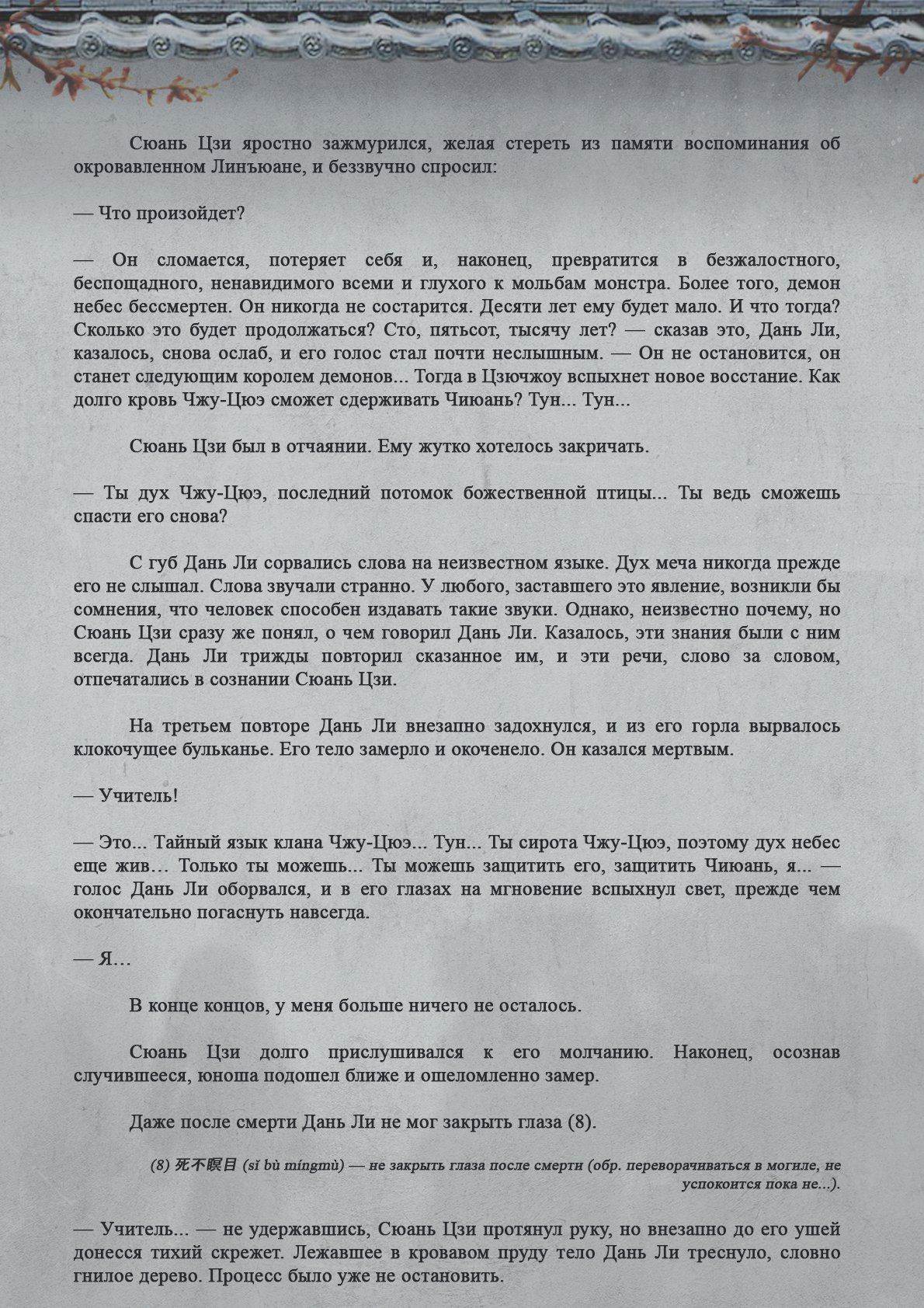 Сюань Цзи яростно зажмурился, желая стереть из памяти воспоминания об окровавленном Линъюане, и беззвучно спросил:

— Что произойдет?

— Он сломается, потеряет себя и, наконец, превратится в безжалостного, беспощадного, ненавидимого всеми и глухого к мольбам монстра. Более того, демон небес бессмертен. Он никогда не состарится. Десяти лет ему будет мало. И что тогда? Сколько это будет продолжаться? Сто, пятьсот, тысячу лет? — сказав это, Дань Ли, казалось, снова ослаб, и его голос стал почти неслышным. — Он не остановится, он станет следующим королем демонов... Тогда в Цзючжоу вспыхнет новое восстание. Как долго кровь Чжу-Цюэ сможет сдерживать Чиюань? Тун... Тун...

Сюань Цзи был в отчаянии. Ему жутко хотелось закричать.

— Ты дух Чжу-Цюэ, последний потомок божественной птицы... Ты ведь сможешь спасти его снова?

С губ Дань Ли сорвались слова на неизвестном языке. Дух меча никогда прежде его не слышал. Слова звучали странно. У любого, заставшего это явление, возникли бы сомнения, что человек способен издавать такие звуки. Однако, неизвестно почему, но Сюань Цзи сразу же понял, о чем говорил Дань Ли. Казалось, эти знания были с ним всегда. Дань Ли трижды повторил сказанное им, и эти речи, слово за словом, отпечатались в сознании Сюань Цзи.

На третьем повторе Дань Ли внезапно задохнулся, и из его горла вырвалось клокочущее бульканье. Его тело замерло и окоченело. Он казался мертвым.

— Учитель!

— Это... Тайный язык клана Чжу-Цюэ... Тун... Ты сирота Чжу-Цюэ, поэтому дух небес еще жив… Только ты можешь... Ты можешь защитить его, защитить Чиюань, я... — голос Дань Ли оборвался, и в его глазах на мгновение вспыхнул свет, прежде чем окончательно погаснуть навсегда.

— Я…

В конце концов, у меня больше ничего не осталось.

Сюань Цзи долго прислушивался к его молчанию. Наконец, осознав случившееся, юноша подошел ближе и ошеломленно замер.

Даже после смерти Дань Ли не мог закрыть глаза (8).

(8) 死不瞑目 (sǐ bù míngmù) — не закрыть глаза после смерти (обр. переворачиваться в могиле, не успокоится пока не...).

— Учитель... — не удержавшись, Сюань Цзи протянул руку, но внезапно до его ушей донесся тихий скрежет. Лежавшее в кровавом пруду тело Дань Ли треснуло, словно гнилое дерево. Процесс было уже не остановить.